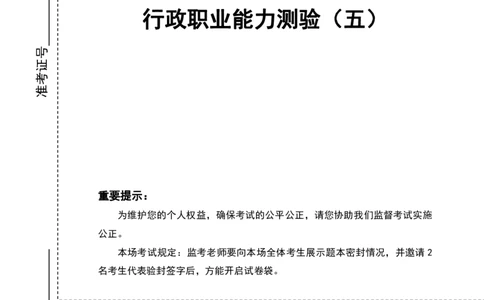 准考证号

行政职业能力测验（五）

重要提示：

为维护您的个人权益，确保考试的公平公正，请您协助我们监督考试实施公正。

本场考试规定：监考老师要向本场全体考生展示题本密封情况，并邀请 2 名考生代表验封签字后，方能开启试卷袋。